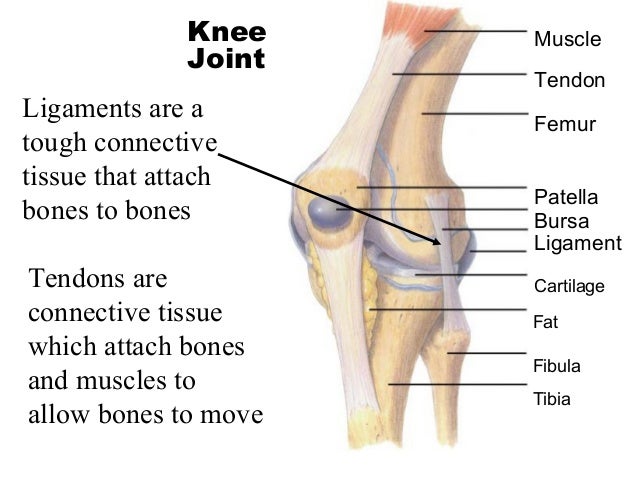 Knee
Joint

Ligaments are a tough connective tissue that attach bones to bones

Tendons are connective tissue which attach bones and muscles to allow bones to move

Muscle
Tendon
Femur
Patella
Bursa
Ligament
Cartilage
Fat
Fibula
Tibia